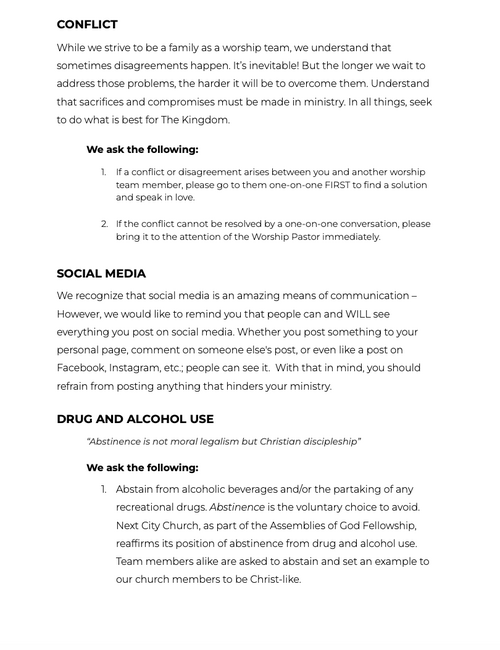 CONFLICT

While we strive to be a family as a worship team, we understand that sometimes disagreements happen. It's inevitable! But the longer we wait to address those problems, the harder it will be to overcome them. Understand that sacrifices and compromises must be made in ministry. In all things, seek to do what is best for The Kingdom.

We ask the following:

1. If a conflict or disagreement arises between you and another worship team member, please go to them one-on-one FIRST to find a solution and speak in love.

2. If the conflict cannot be resolved by a one-on-one conversation, please bring it to the attention of the Worship Pastor immediately.

SOCIAL MEDIA

We recognize that social media is an amazing means of communication – However, we would like to remind you that people can and WILL see everything you post on social media. Whether you post something to your personal page, comment on someone else's post, or even like a post on Facebook, Instagram, etc.; people can see it. With that in mind, you should refrain from posting anything that hinders your ministry.

DRUG AND ALCOHOL USE

"Abstinence is not moral legalism but Christian discipleship"

We ask the following:

1. Abstain from alcoholic beverages and/or the partaking of any recreational drugs. Abstinence is the voluntary choice to avoid. Next City Church, as part of the Assemblies of God Fellowship, reaffirms its position of abstinence from drug and alcohol use. Team members alike are asked to abstain and set an example to our church members to be Christ-like.